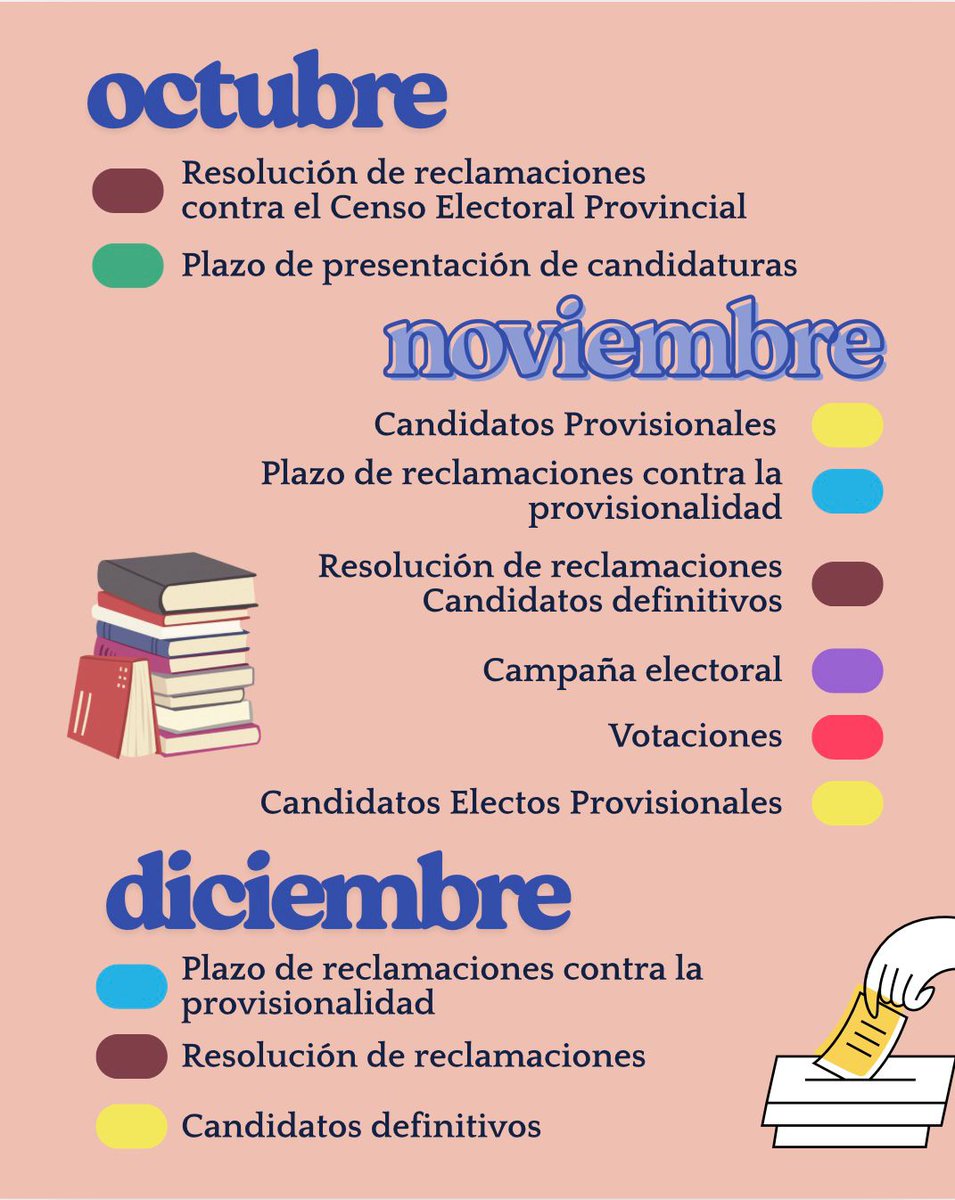 octubre

Resolución de reclamaciones contra el Censo Electoral Provincial

Plazo de presentación de candidaturas

noviembre

Candidatos Provisionales

Plazo de reclamaciones contra la provisionalidad

Resolución de reclamaciones
Candidatos definitivos

Campaña electoral

Votaciones

Candidatos Electos Provisionales

diciembre

Plazo de reclamaciones contra la provisionalidad

Resolución de reclamaciones

Candidatos definitivos